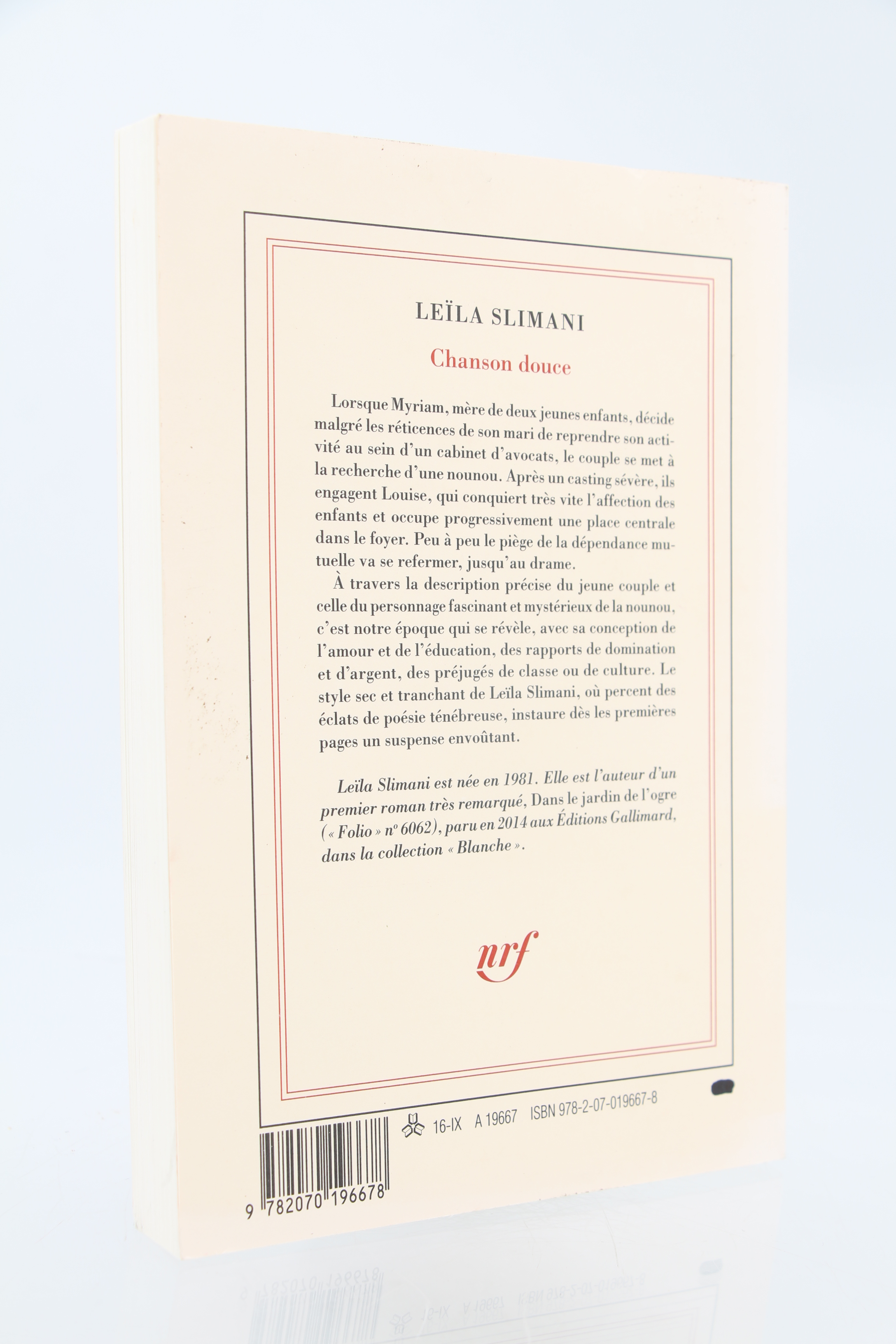 LEÏLA SLIMANI

Chanson douce

Lorsque Myriam, mère de deux jeunes enfants, décide malgré les réticences de son mari de reprendre son activité au sein d'un cabinet d'avocats, le couple se met à la recherche d'une nounou. Après un casting sévère, ils engagent Louise, qui conquiert très vite l'affection des enfants et occupe progressivement une place centrale dans le foyer. Peu à peu le piège de la dépendance mutuelle va se refermer, jusqu'au drame.

À travers la description précise du jeune couple et celle du personnage fascinant et mystérieux de la nounou, c'est notre époque qui se révèle, avec sa conception de l'amour et de l'éducation, des rapports de domination et d'argent, des préjugés de classe ou de culture. Le style sec et tranchant de Leïla Slimani, où percent des éclats de poésie ténébreuse, instaure dès les premières pages un suspense envoûtant.

Leïla Slimani est née en 1981. Elle est l'auteur d'un premier roman très remarqué, Dans le jardin de l'ogre (« Folio » nº 6062), paru en 2014 aux Éditions Gallimard, dans la collection « Blanche ».

nrf

16-IX A 19667 ISBN 978-2-07-019667-8

9 782070 196678